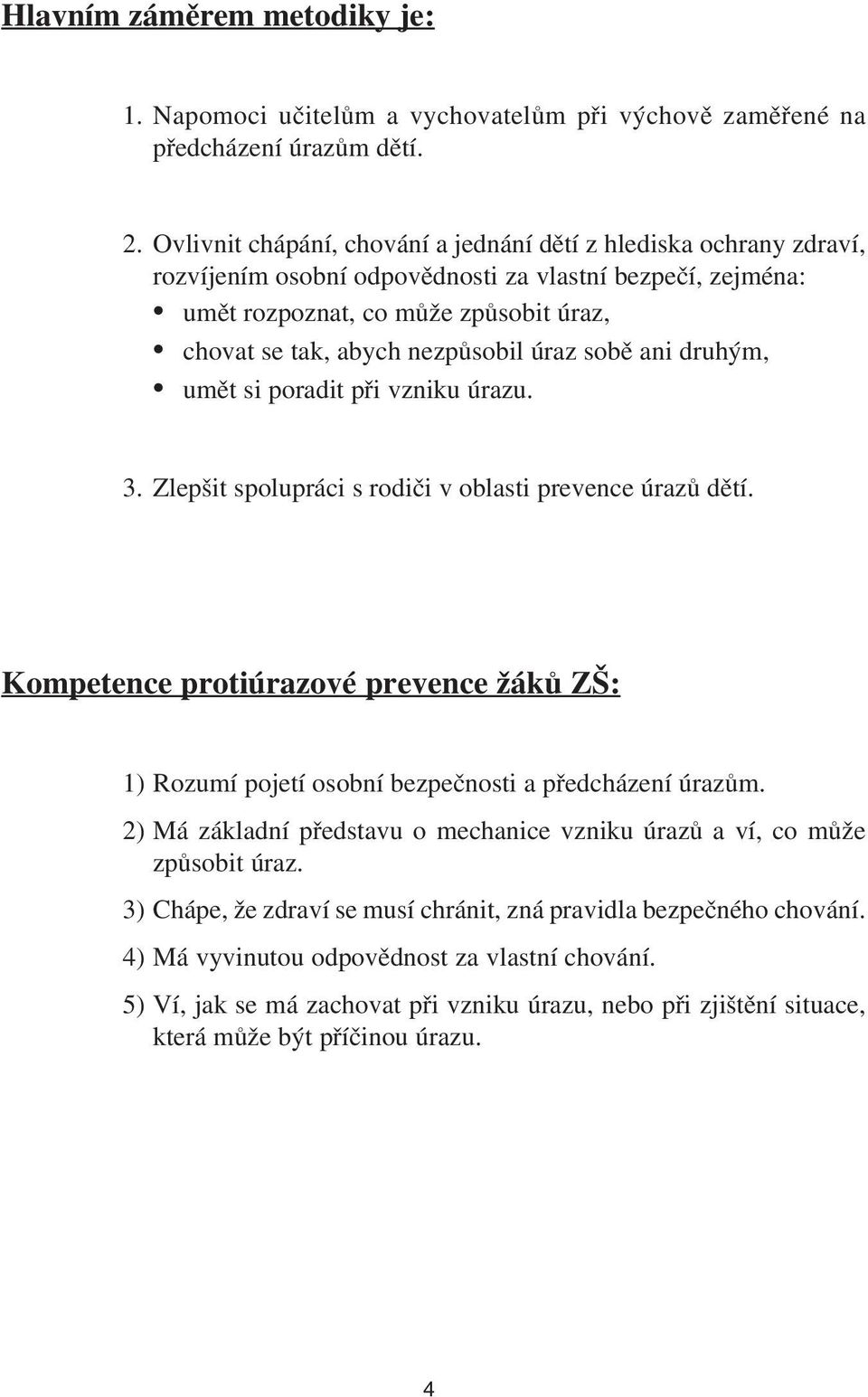 Hlavním záměrem metodiky je:

1. Napomoci učitelům a vychovatelům při výchově zaměřené na předcházení úrazům dětí.

2. Ovlivnit chápání, chování a jednání dětí z hlediska ochrany zdraví, rozvíjením osobní odpovědnosti za vlastní bezpečí, zejména:
• umět rozpoznat, co může způsobit úraz,
• chovat se tak, abych nezpůsobil úraz sobě ani druhým,
• umět si poradit při vzniku úrazu.

3. Zlepšit spolupráci s rodiči v oblasti prevence úrazů dětí.

Kompetence protiúrazové prevence žáků ZŠ:

1) Rozumí pojetí osobní bezpečnosti a předcházení úrazům.

2) Má základní představu o mechanice vzniku úrazů a ví, co může způsobit úraz.

3) Chápe, že zdraví se musí chránit, zná pravidla bezpečného chování.

4) Má vyvinutou odpovědnost za vlastní chování.

5) Ví, jak se má zachovat při vzniku úrazu, nebo při zjištění situace, která může být příčinou úrazu.

4